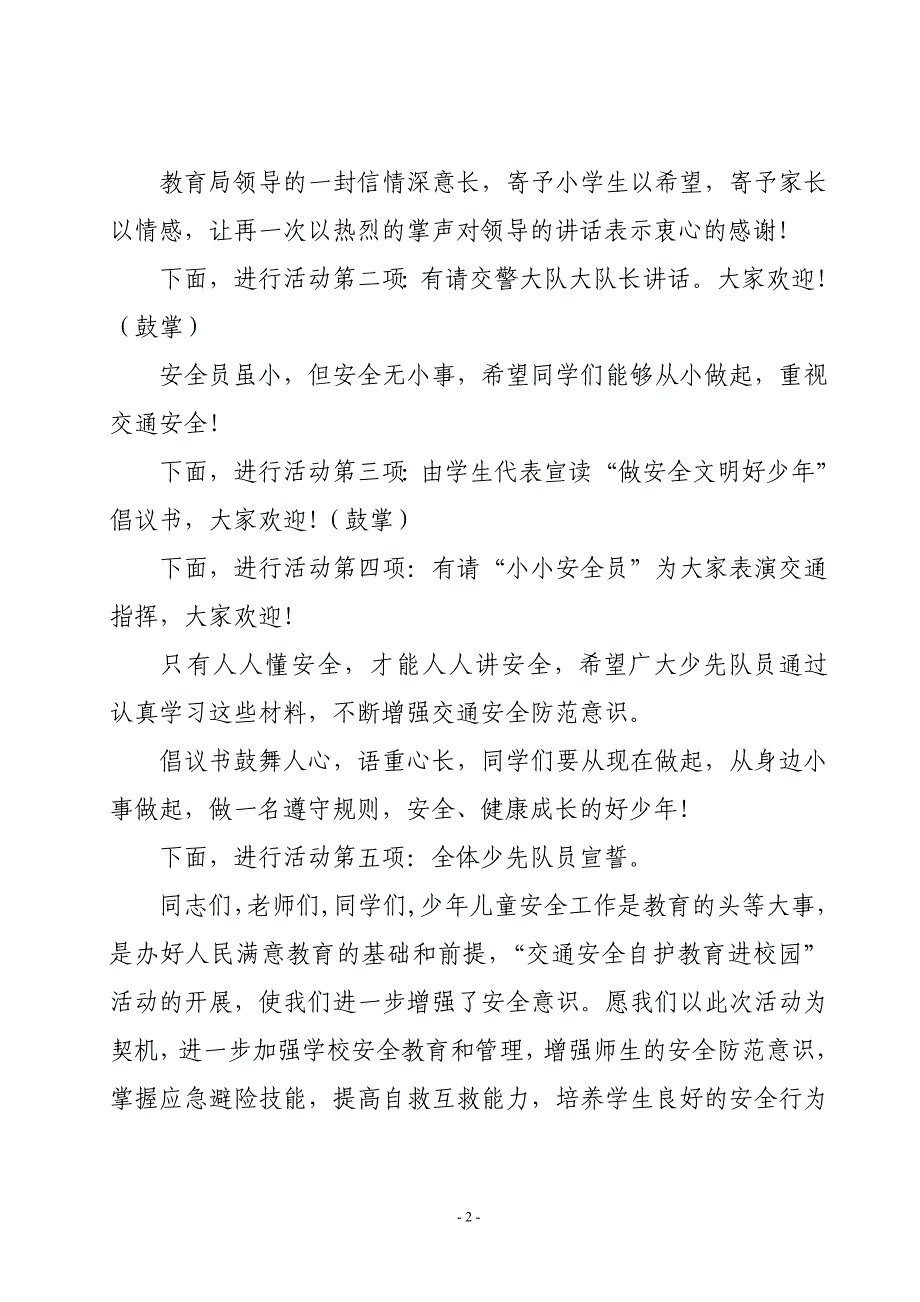 教育局领导的一封信情深意长，寄予小学生以希望，寄予家长以情感，让再一次以热烈的掌声对领导的讲话表示衷心的感谢！

下面，进行活动第二项: 有请交警大队大队长讲话。大家欢迎！（鼓掌）

安全员虽小，但安全无小事，希望同学们能够从小做起，重视交通安全！

下面，进行活动第三项: 由学生代表宣读“做安全文明好少年”倡议书，大家欢迎！（鼓掌）

下面，进行活动第四项：有请“小小安全员”为大家表演交通指挥，大家欢迎！

只有人人懂安全，才能人人讲安全，希望广大少先队员通过认真学习这些材料，不断增强交通安全防范意识。

倡议书鼓舞人心，语重心长，同学们要从现在做起，从身边小事做起，做一名遵守规则，安全、健康成长的好少年！

下面，进行活动第五项：全体少先队员宣誓。

同志们，老师们，同学们，少年儿童安全工作是教育的头等大事，是办好人民满意教育的基础和前提，“交通安全自护教育进校园”活动的开展，使我们进一步增强了安全意识。愿我们以此次活动为契机，进一步加强学校安全教育和管理，增强师生的安全防范意识，掌握应急避险技能，提高自救互救能力，培养学生良好的安全行为

- 2 -